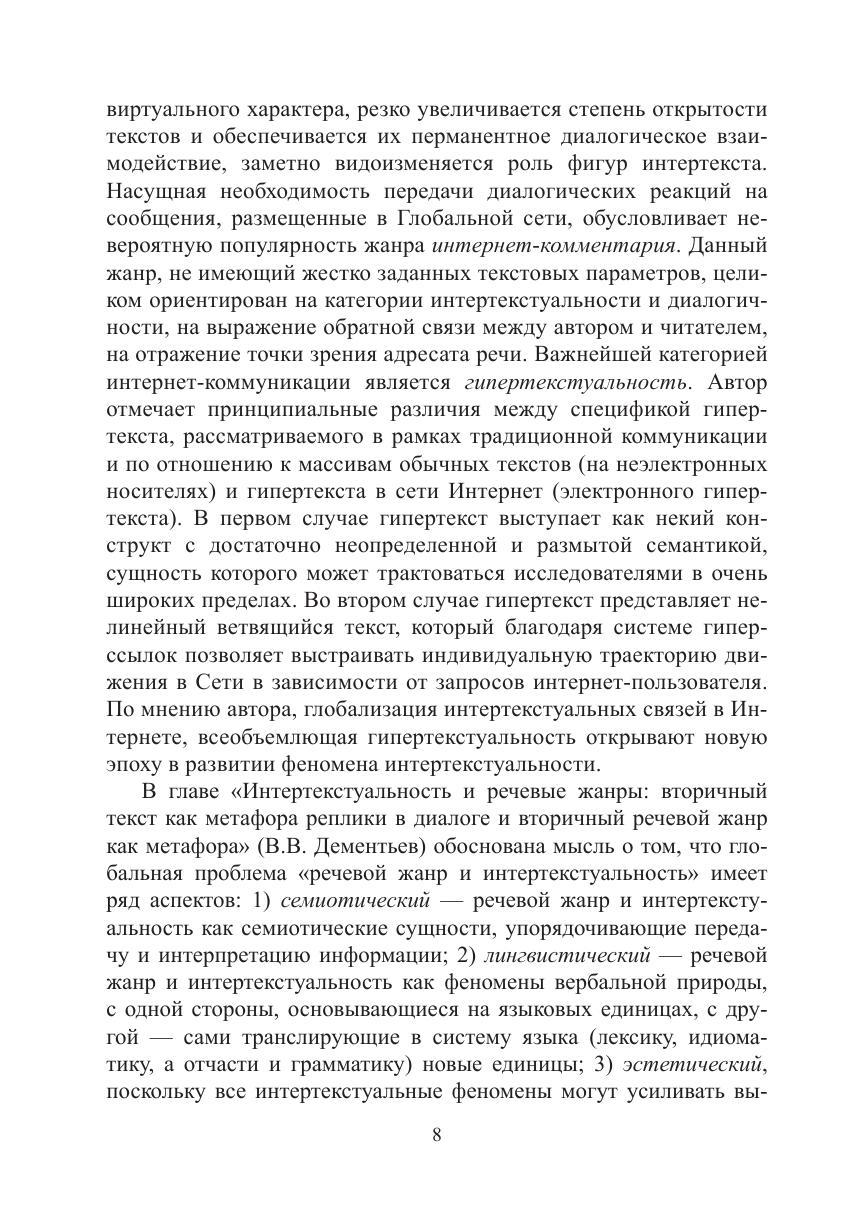 виртуального характера, резко увеличивается степень открытости текстов и обеспечивается их перманентное диалогическое взаимодействие, заметно видоизменяется роль фигур интертекста. Насущная необходимость передачи диалогических реакций на сообщения, размещенные в Глобальной сети, обусловливает невероятную популярность жанра интернет-комментария. Данный жанр, не имеющий жестко заданных текстовых параметров, целиком ориентирован на категории интертекстуальности и диалогичности, на выражение обратной связи между автором и читателем, на отражение точки зрения адресата речи. Важнейшей категорией интернет-коммуникации является гипертекстуальность. Автор отмечает принципиальные различия между спецификой гипертекста, рассматриваемого в рамках традиционной коммуникации и по отношению к массивам обычных текстов (на неэлектронных носителях) и гипертекста в сети Интернет (электронного гипертекста). В первом случае гипертекст выступает как некий конструкт с достаточно неопределенной и размытой семантикой, сущность которого может трактоваться исследователями в очень широких пределах. Во втором случае гипертекст представляет нелинейный ветвящийся текст, который благодаря системе гиперссылок позволяет выстраивать индивидуальную траекторию движения в Сети в зависимости от запросов интернет-пользователя. По мнению автора, глобализация интертекстуальных связей в Интернете, всеобъемлющая гипертекстуальность открывают новую эпоху в развитии феномена интертекстуальности.

В главе «Интертекстуальность и речевые жанры: вторичный текст как метафора реплики в диалоге и вторичный речевой жанр как метафора» (В.В. Дементьев) обоснована мысль о том, что глобальная проблема «речевой жанр и интертекстуальность» имеет ряд аспектов: 1) семиотический — речевой жанр и интертекстуальность как семиотические сущности, упорядочивающие передачу и интерпретацию информации; 2) лингвистический — речевой жанр и интертекстуальность как феномены вербальной природы, с одной стороны, основывающиеся на языковых единицах, с другой — сами транслирующие в систему языка (лексику, идиоматику, а отчасти и грамматику) новые единицы; 3) эстетический, поскольку все интертекстуальные феномены могут усиливать вы-

8